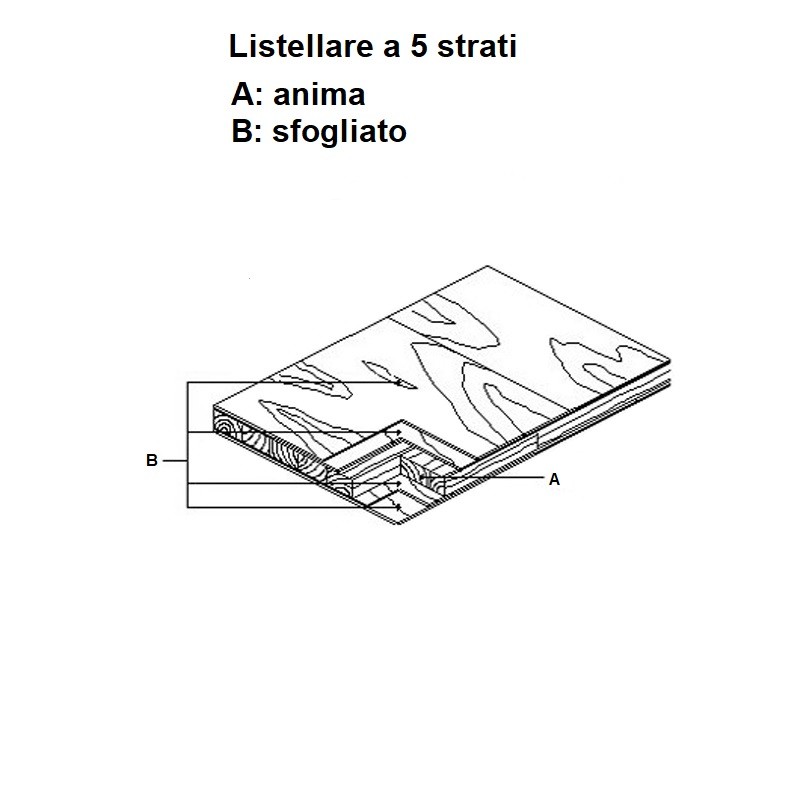 Listellare a 5 strati

A: anima
B: sfogliato

B

A